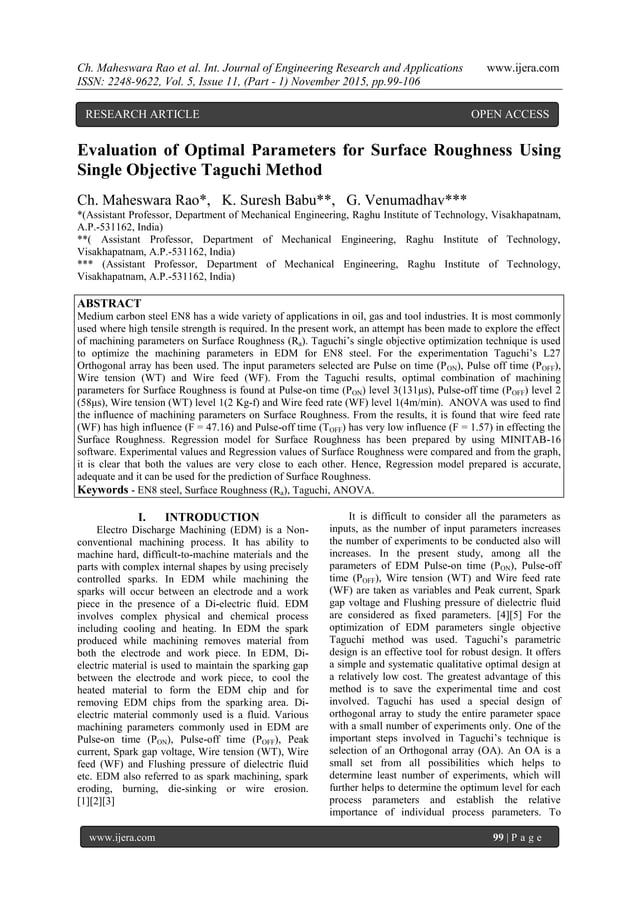 Ch. Maheswara Rao et al. Int. Journal of Engineering Research and Applications www.ijera.com
ISSN: 2248-9622, Vol. 5, Issue 11, (Part - 1) November 2015, pp.99-106

RESEARCH ARTICLE OPEN ACCESS

Evaluation of Optimal Parameters for Surface Roughness Using Single Objective Taguchi Method

Ch. Maheswara Rao*, K. Suresh Babu**, G. Venumadhav***

*(Assistant Professor, Department of Mechanical Engineering, Raghu Institute of Technology, Visakhapatnam, A.P.-531162, India)
**( Assistant Professor, Department of Mechanical Engineering, Raghu Institute of Technology, Visakhapatnam, A.P.-531162, India)
*** (Assistant Professor, Department of Mechanical Engineering, Raghu Institute of Technology, Visakhapatnam, A.P.-531162, India)

ABSTRACT
Medium carbon steel EN8 has a wide variety of applications in oil, gas and tool industries. It is most commonly used where high tensile strength is required. In the present work, an attempt has been made to explore the effect of machining parameters on Surface Roughness ($R_a$). Taguchi's single objective optimization technique is used to optimize the machining parameters in EDM for EN8 steel. For the experimentation Taguchi's L27 Orthogonal array has been used. The input parameters selected are Pulse on time ($P_{ON}$), Pulse off time ($P_{OFF}$), Wire tension (WT) and Wire feed (WF). From the Taguchi results, optimal combination of machining parameters for Surface Roughness is found at Pulse-on time ($P_{ON}$) level 3(131μs), Pulse-off time ($P_{OFF}$) level 2 (58μs), Wire tension (WT) level 1(2 Kg-f) and Wire feed rate (WF) level 1(4m/min). ANOVA was used to find the influence of machining parameters on Surface Roughness. From the results, it is found that wire feed rate (WF) has high influence (F = 47.16) and Pulse-off time ($T_{OFF}$) has very low influence (F = 1.57) in effecting the Surface Roughness. Regression model for Surface Roughness has been prepared by using MINITAB-16 software. Experimental values and Regression values of Surface Roughness were compared and from the graph, it is clear that both the values are very close to each other. Hence, Regression model prepared is accurate, adequate and it can be used for the prediction of Surface Roughness.
Keywords - EN8 steel, Surface Roughness ($R_a$), Taguchi, ANOVA.

I. INTRODUCTION
Electro Discharge Machining (EDM) is a Non-conventional machining process. It has ability to machine hard, difficult-to-machine materials and the parts with complex internal shapes by using precisely controlled sparks. In EDM while machining the sparks will occur between an electrode and a work piece in the presence of a Di-electric fluid. EDM involves complex physical and chemical process including cooling and heating. In EDM the spark produced while machining removes material from both the electrode and work piece. In EDM, Di-electric material is used to maintain the sparking gap between the electrode and work piece, to cool the heated material to form the EDM chip and for removing EDM chips from the sparking area. Di-electric material commonly used is a fluid. Various machining parameters commonly used in EDM are Pulse-on time ($P_{ON}$), Pulse-off time ($P_{OFF}$), Peak current, Spark gap voltage, Wire tension (WT), Wire feed (WF) and Flushing pressure of dielectric fluid etc. EDM also referred to as spark machining, spark eroding, burning, die-sinking or wire erosion. [1][2][3]

It is difficult to consider all the parameters as inputs, as the number of input parameters increases the number of experiments to be conducted also will increases. In the present study, among all the parameters of EDM Pulse-on time ($P_{ON}$), Pulse-off time ($P_{OFF}$), Wire tension (WT) and Wire feed rate (WF) are taken as variables and Peak current, Spark gap voltage and Flushing pressure of dielectric fluid are considered as fixed parameters. [4][5] For the optimization of EDM parameters single objective Taguchi method was used. Taguchi's parametric design is an effective tool for robust design. It offers a simple and systematic qualitative optimal design at a relatively low cost. The greatest advantage of this method is to save the experimental time and cost involved. Taguchi has used a special design of orthogonal array to study the entire parameter space with a small number of experiments only. One of the important steps involved in Taguchi's technique is selection of an Orthogonal array (OA). An OA is a small set from all possibilities which helps to determine least number of experiments, which will further helps to determine the optimum level for each process parameters and establish the relative importance of individual process parameters. To

www.ijera.com 99 | P a g e